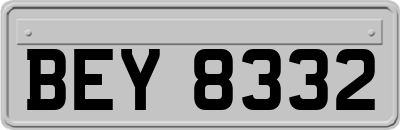 BEY 8332